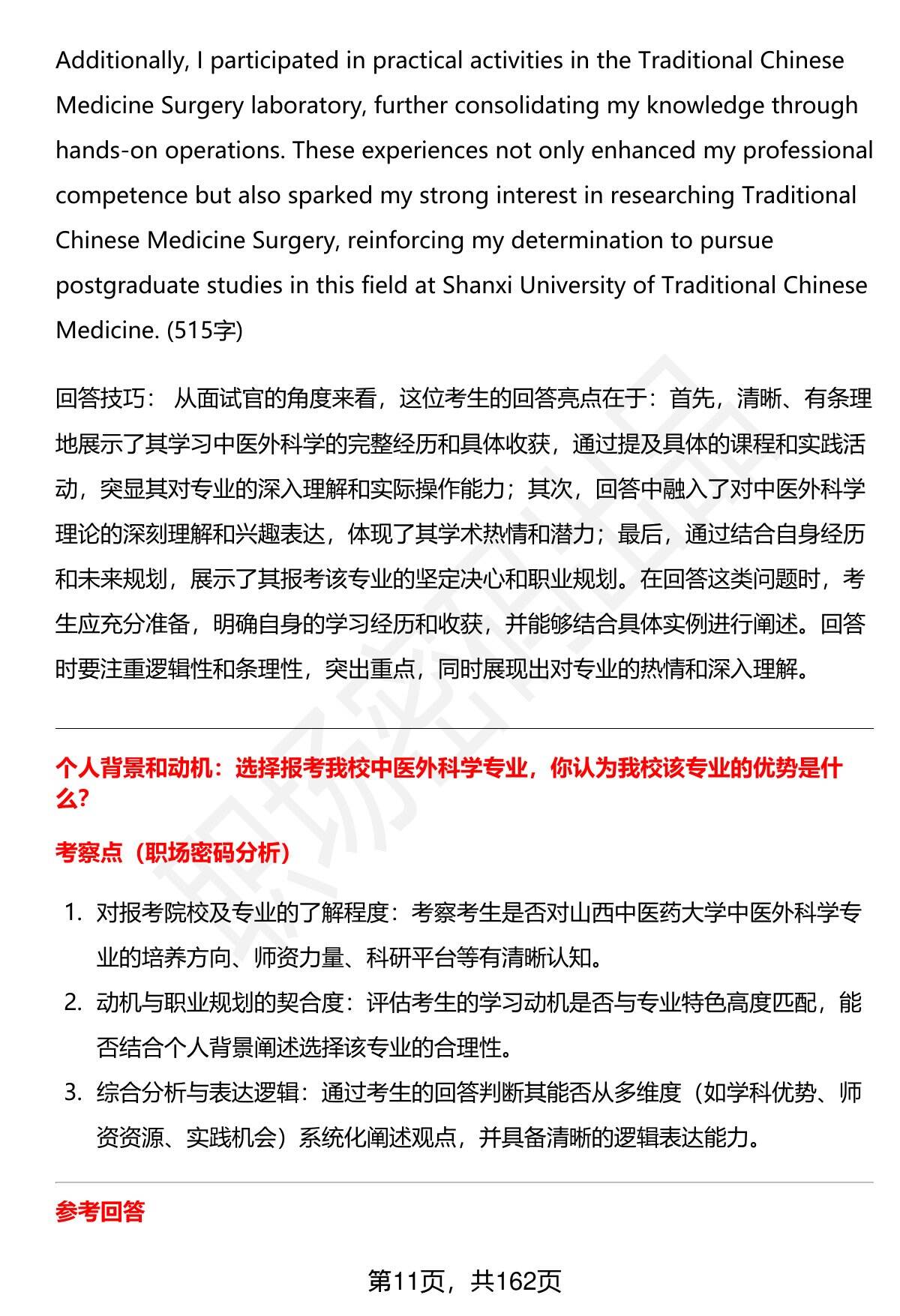 Additionally, I participated in practical activities in the Traditional Chinese Medicine Surgery laboratory, further consolidating my knowledge through hands-on operations. These experiences not only enhanced my professional competence but also sparked my strong interest in researching Traditional Chinese Medicine Surgery, reinforcing my determination to pursue postgraduate studies in this field at Shanxi University of Traditional Chinese Medicine. (515字)

回答技巧： 从面试官的角度来看，这位考生的回答亮点在于：首先，清晰、有条理地展示了其学习中医外科学的完整经历和具体收获，通过提及具体的课程和实践活动，突显其对专业的深入理解和实际操作能力；其次，回答中融入了对中医外科学理论的深刻理解和兴趣表达，体现了其学术热情和潜力；最后，通过结合自身经历和未来规划，展示了其报考该专业的坚定决心和职业规划。在回答这类问题时，考生应充分准备，明确自身的学习经历和收获，并能够结合具体实例进行阐述。回答时要注重逻辑性和条理性，突出重点，同时展现出对专业的热情和深入理解。

个人背景和动机：选择报考我校中医外科学专业，你认为我校该专业的优势是什么?

考察点（职场密码分析）

1. 对报考院校及专业的了解程度：考察考生是否对山西中医药大学中医外科学专业的培养方向、师资力量、科研平台等有清晰认知。
2. 动机与职业规划的契合度：评估考生的学习动机是否与专业特色高度匹配，能否结合个人背景阐述选择该专业的合理性。
3. 综合分析与表达逻辑：通过考生的回答判断其能否从多维度（如学科优势、师资资源、实践机会）系统化阐述观点，并具备清晰的逻辑表达能力。

参考回答

第11页，共162页

职场密码